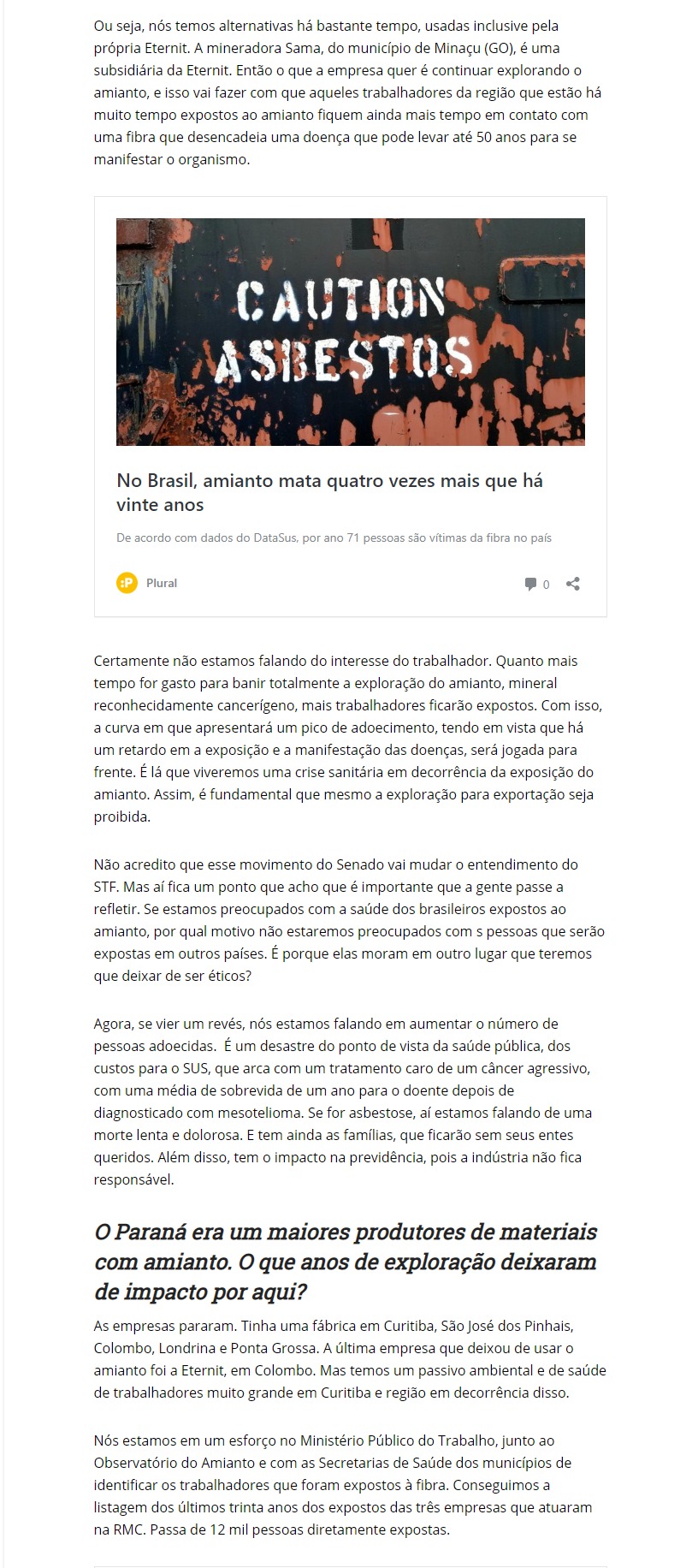 Ou seja, nós temos alternativas há bastante tempo, usadas inclusive pela própria Eternit. A mineradora Sama, do município de Minaçu (GO), é uma subsidiária da Eternit. Então o que a empresa quer é continuar explorando o amianto, e isso vai fazer com que aqueles trabalhadores da região que estão há muito tempo expostos ao amianto fiquem ainda mais tempo em contato com uma fibra que desencadeia uma doença que pode levar até 50 anos para se manifestar o organismo.

CAUTION ASBESTOS

No Brasil, amianto mata quatro vezes mais que há vinte anos

De acordo com dados do DataSus, por ano 71 pessoas são vítimas da fibra no país

:P Plural

0

Certamente não estamos falando do interesse do trabalhador. Quanto mais tempo for gasto para banir totalmente a exploração do amianto, mineral reconhecidamente cancerígeno, mais trabalhadores ficarão expostos. Com isso, a curva em que apresentará um pico de adoecimento, tendo em vista que há um retardo em a exposição e a manifestação das doenças, será jogada para frente. É lá que viveremos uma crise sanitária em decorrência da exposição do amianto. Assim, é fundamental que mesmo a exploração para exportação seja proibida.

Não acredito que esse movimento do Senado vai mudar o entendimento do STF. Mas aí fica um ponto que acho que é importante que a gente passe a refletir. Se estamos preocupados com a saúde dos brasileiros expostos ao amianto, por qual motivo não estaremos preocupados com s pessoas que serão expostas em outros países. É porque elas moram em outro lugar que teremos que deixar de ser éticos?

Agora, se vier um revés, nós estamos falando em aumentar o número de pessoas adoecidas.  É um desastre do ponto de vista da saúde pública, dos custos para o SUS, que arca com um tratamento caro de um câncer agressivo, com uma média de sobrevida de um ano para o doente depois de diagnosticado com mesotelioma. Se for asbestose, aí estamos falando de uma morte lenta e dolorosa. E tem ainda as famílias, que ficarão sem seus entes queridos. Além disso, tem o impacto na previdência, pois a indústria não fica responsável.

O Paraná era um maiores produtores de materiais com amianto. O que anos de exploração deixaram de impacto por aqui?

As empresas pararam. Tinha uma fábrica em Curitiba, São José dos Pinhais, Colombo, Londrina e Ponta Grossa. A última empresa que deixou de usar o amianto foi a Eternit, em Colombo. Mas temos um passivo ambiental e de saúde de trabalhadores muito grande em Curitiba e região em decorrência disso.

Nós estamos em um esforço no Ministério Público do Trabalho, junto ao Observatório do Amianto e com as Secretarias de Saúde dos municípios de identificar os trabalhadores que foram expostos à fibra. Conseguimos a listagem dos últimos trinta anos dos expostos das três empresas que atuaram na RMC. Passa de 12 mil pessoas diretamente expostas.